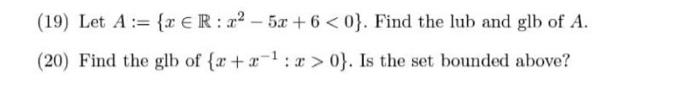 (19) Let $A := \{x \in \mathbb{R} : x^2 - 5x + 6 < 0\}$. Find the lub and glb of $A$.

(20) Find the glb of $\{x + x^{-1} : x > 0\}$. Is the set bounded above?